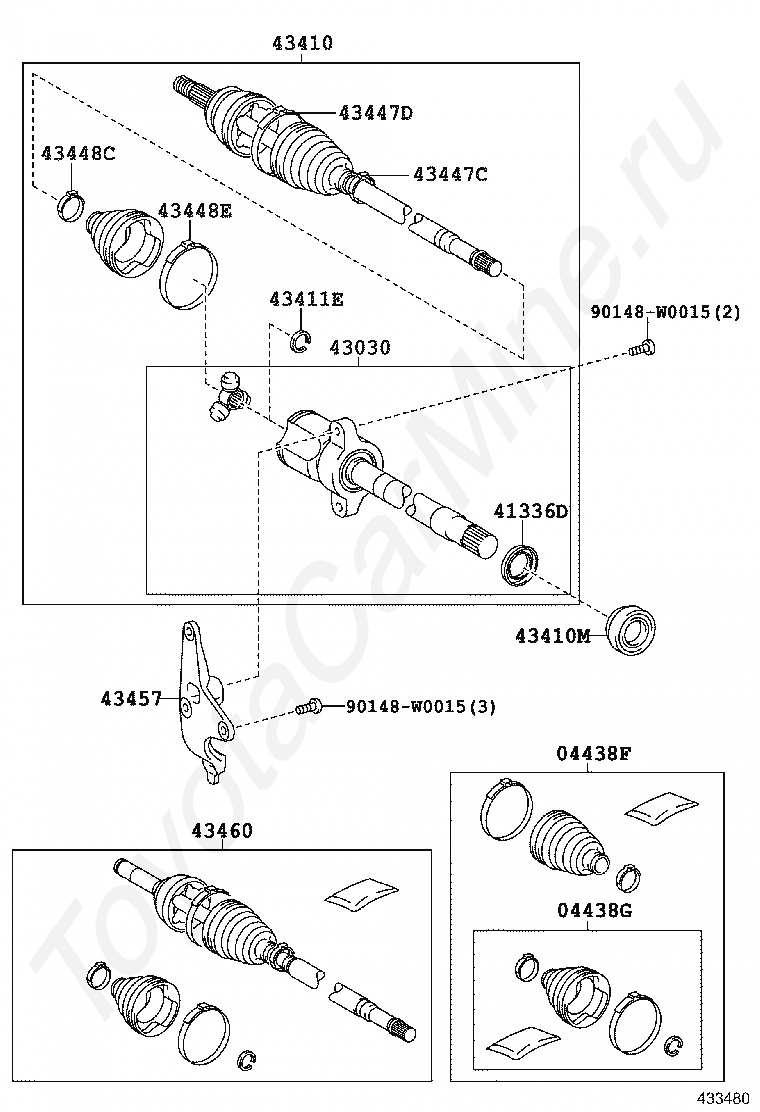 43410

43447D

43448C

43447C

43448E

43411E

90148-W0015(2)

43030

41336D

43410M

43457

90148-W0015(3)

04438F

43460

04438G

ToyotaCarMine.ru

433480